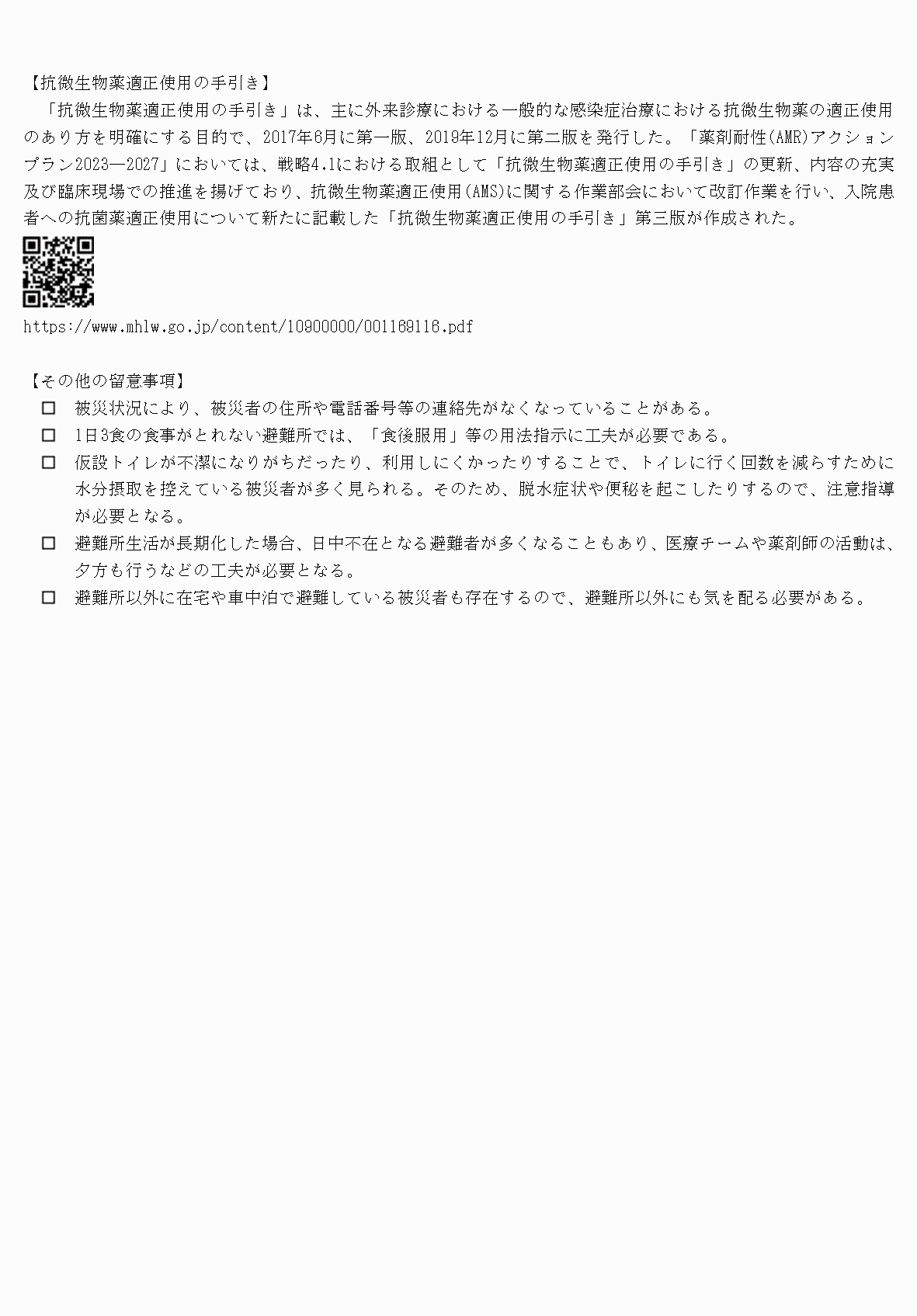 【抗微生物薬適正使用の手引き】

「抗微生物薬適正使用の手引き」は、主に外来診療における一般的な感染症治療における抗微生物薬の適正使用のあり方を明確にする目的で、2017年6月に第一版、2019年12月に第二版を発行した。「薬剤耐性(AMR)アクションプラン2023―2027」においては、戦略4.1における取組として「抗微生物薬適正使用の手引き」の更新、内容の充実及び臨床現場での推進を揚げており、抗微生物薬適正使用(AMS)に関する作業部会において改訂作業を行い、入院患者への抗菌薬適正使用について新たに記載した「抗微生物薬適正使用の手引き」第三版が作成された。

https://www.mhlw.go.jp/content/10900000/001169116.pdf

【その他の留意事項】

□ 被災状況により、被災者の住所や電話番号等の連絡先がなくなっていることがある。

□ 1日3食の食事がとれない避難所では、「食後服用」等の用法指示に工夫が必要である。

□ 仮設トイレが不潔になりがちだったり、利用しにくかったりすることで、トイレに行く回数を減らすために水分摂取を控えている被災者が多く見られる。そのため、脱水症状や便秘を起こしたりするので、注意指導が必要となる。

□ 避難所生活が長期化した場合、日中不在となる避難者が多くなることもあり、医療チームや薬剤師の活動は、夕方も行うなどの工夫が必要となる。

□ 避難所以外に在宅や車中泊で避難している被災者も存在するので、避難所以外にも気を配る必要がある。